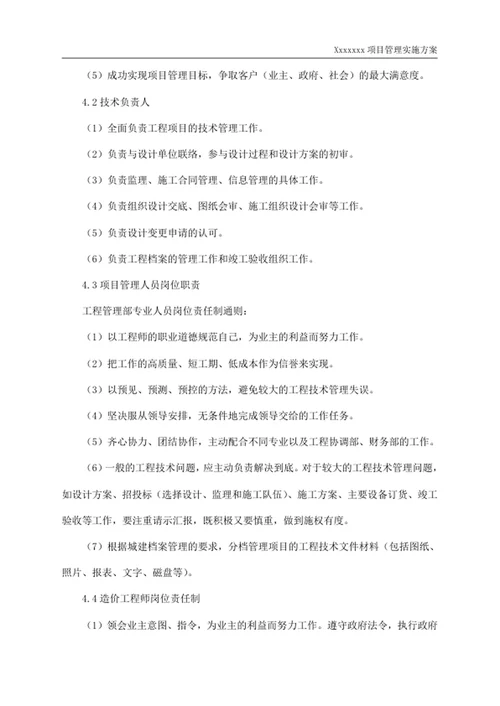 Xxxxxxx 项目管理实施方案

（5）成功实现项目管理目标，争取客户（业主、政府、社会）的最大满意度。

4.2 技术负责人

（1）全面负责工程项目的技术管理工作。

（2）负责与设计单位联络，参与设计过程和设计方案的初审。

（3）负责监理、施工合同管理、信息管理的具体工作。

（4）负责组织设计交底、图纸会审、施工组织设计会审等工作。

（5）负责设计变更申请的认可。

（6）负责工程档案的管理工作和竣工验收组织工作。

4.3 项目管理人员岗位职责

工程管理部专业人员岗位责任制通则：

（1）以工程师的职业道德规范自己，为业主的利益而努力工作。

（2）把工作的高质量、短工期、低成本作为信誉来实现。

（3）以预见、预测、预控的方法，避免较大的工程技术管理失误。

（4）坚决服从领导安排，无条件地完成领导交给的工作任务。

（5）齐心协力、团结协作，主动配合不同专业以及工程协调部、财务部的工作。

（6）一般的工程技术问题，应主动负责解决到底。对于较大的工程技术管理问题，如设计方案、招投标（选择设计、监理和施工队伍）、施工方案、主要设备订货、竣工验收等工作，要注重请示汇报，既积极又要慎重，做到施权有度。

（7）根据城建档案管理的要求，分档管理项目的工程技术文件材料（包括图纸、照片、报表、文字、磁盘等）。

4.4 造价工程师岗位责任制

（1）领会业主意图、指令，为业主的利益而努力工作。遵守政府法令，执行政府